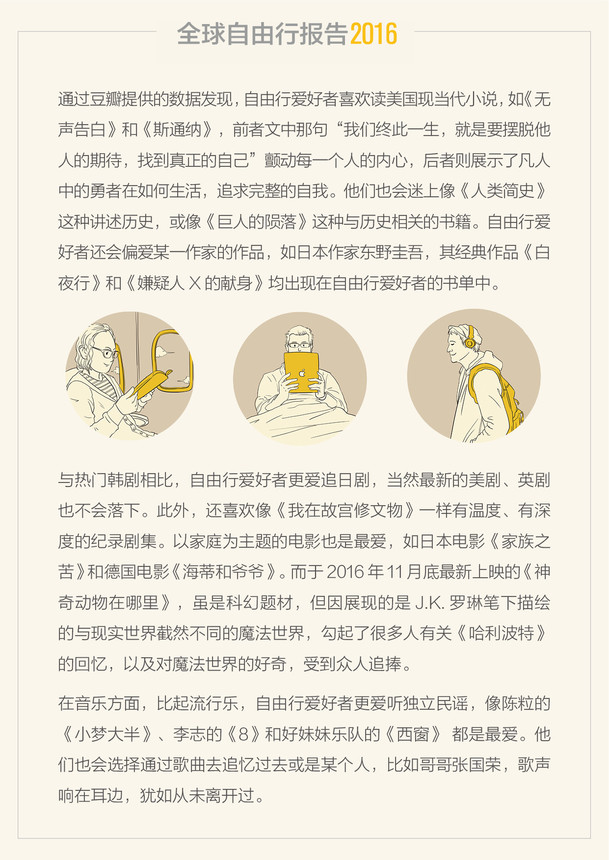 全球自由行报告2016

通过豆瓣提供的数据发现，自由行爱好者喜欢读美国现当代小说，如《无声告白》和《斯通纳》，前者文中那句“我们终此一生，就是要摆脱他人的期待，找到真正的自己”颤动每一个人的内心，后者则展示了凡人中的勇者在如何生活，追求完整的自我。他们也会迷上像《人类简史》这种讲述历史，或像《巨人的陨落》这种与历史相关的书籍。自由行爱好者还会偏爱某一作家的作品，如日本作家东野圭吾，其经典作品《白夜行》和《嫌疑人X的献身》均出现在自由行爱好者的书单中。

与热门韩剧相比，自由行爱好者更爱追日剧，当然最新的美剧、英剧也不会落下。此外，还喜欢像《我在故宫修文物》一样有温度、有深度的纪录剧集。以家庭为主题的电影也是最爱，如日本电影《家族之苦》和德国电影《海蒂和爷爷》。而于2016年11月底最新上映的《神奇动物在哪里》，虽是科幻题材，但因展现的是J.K.罗琳笔下描绘的与现实世界截然不同的魔法世界，勾起了很多人有关《哈利波特》的回忆，以及对魔法世界的好奇，受到众人追捧。

在音乐方面，比起流行乐，自由行爱好者更爱听独立民谣，像陈粒的《小梦大半》、李志的《8》和好妹妹乐队的《西窗》都是最爱。他们也会选择通过歌曲去追忆过去或是某个人，比如哥哥张国荣，歌声响在耳边，犹如从未离开过。